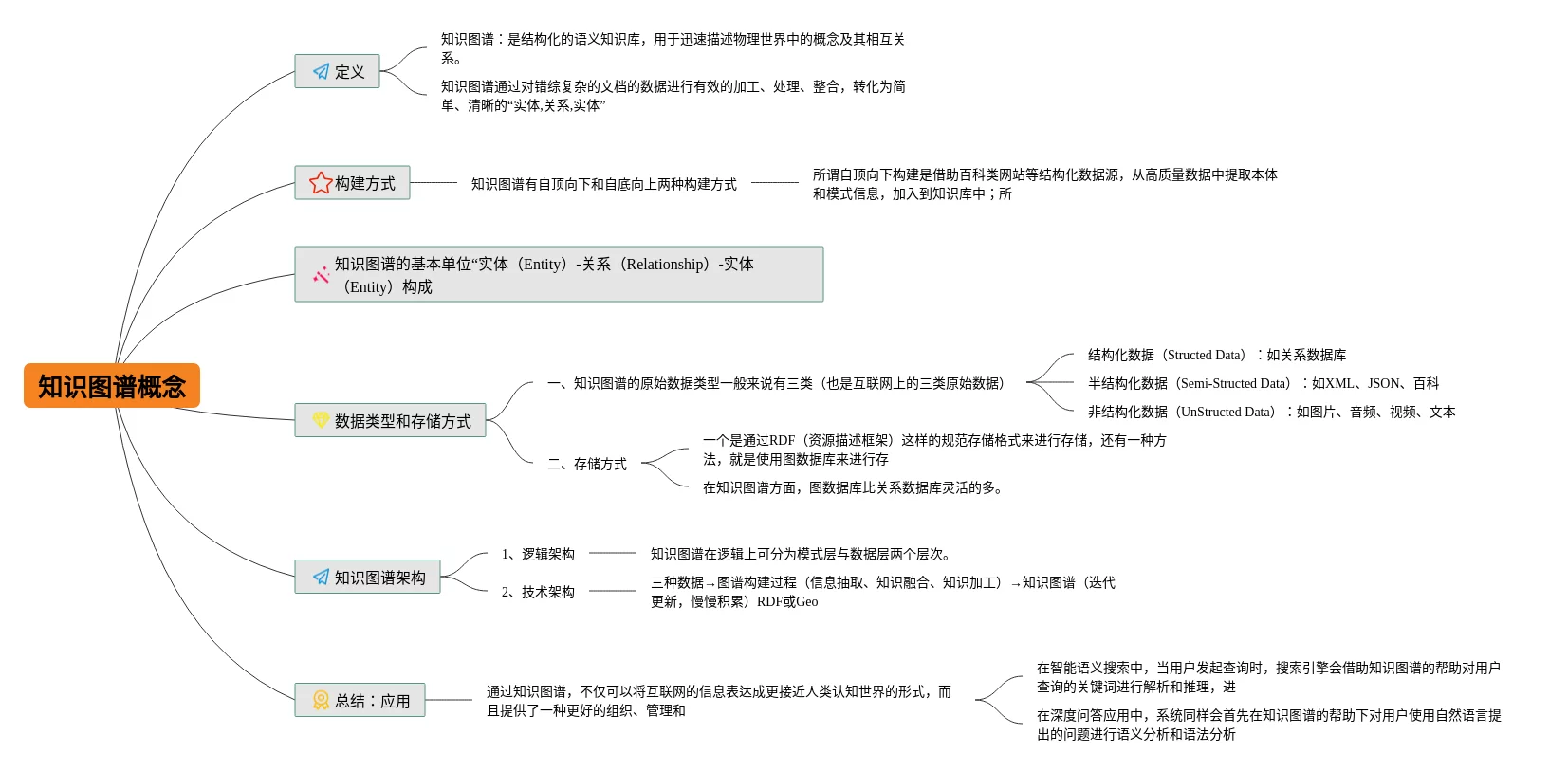 知识图谱概念

定义

知识图谱：是结构化的语义知识库，用于迅速描述物理世界中的概念及其相互关系。

知识图谱通过对错综复杂的文档的数据进行有效的加工、处理、整合，转化为简单、清晰的“实体,关系,实体”

构建方式

知识图谱有自顶向下和自底向上两种构建方式

所谓自顶向下构建是借助百科类网站等结构化数据源，从高质量数据中提取本体和模式信息，加入到知识库中；所

知识图谱的基本单位“实体（Entity）-关系（Relationship）-实体（Entity）构成

数据类型和存储方式

一、知识图谱的原始数据类型一般来说有三类（也是互联网上的三类原始数据）

结构化数据（Structed Data）：如关系数据库

半结构化数据（Semi-Structed Data）：如XML、JSON、百科

非结构化数据（UnStructed Data）：如图片、音频、视频、文本

二、存储方式

一个是通过RDF（资源描述框架）这样的规范存储格式来进行存储，还有一种方法，就是使用图数据库来进行存

在知识图谱方面，图数据库比关系数据库灵活的多。

知识图谱架构

1、逻辑架构

知识图谱在逻辑上可分为模式层与数据层两个层次。

2、技术架构

三种数据→图谱构建过程（信息抽取、知识融合、知识加工）→知识图谱（迭代更新，慢慢积累）RDF或Geo

总结：应用

通过知识图谱，不仅可以将互联网的信息表达成更接近人类认知世界的形式，而且提供了一种更好的组织、管理和

在智能语义搜索中，当用户发起查询时，搜索引擎会借助知识图谱的帮助对用户查询的关键词进行解析和推理，进

在深度问答应用中，系统同样会首先在知识图谱的帮助下对用户使用自然语言提出的问题进行语义分析和语法分析